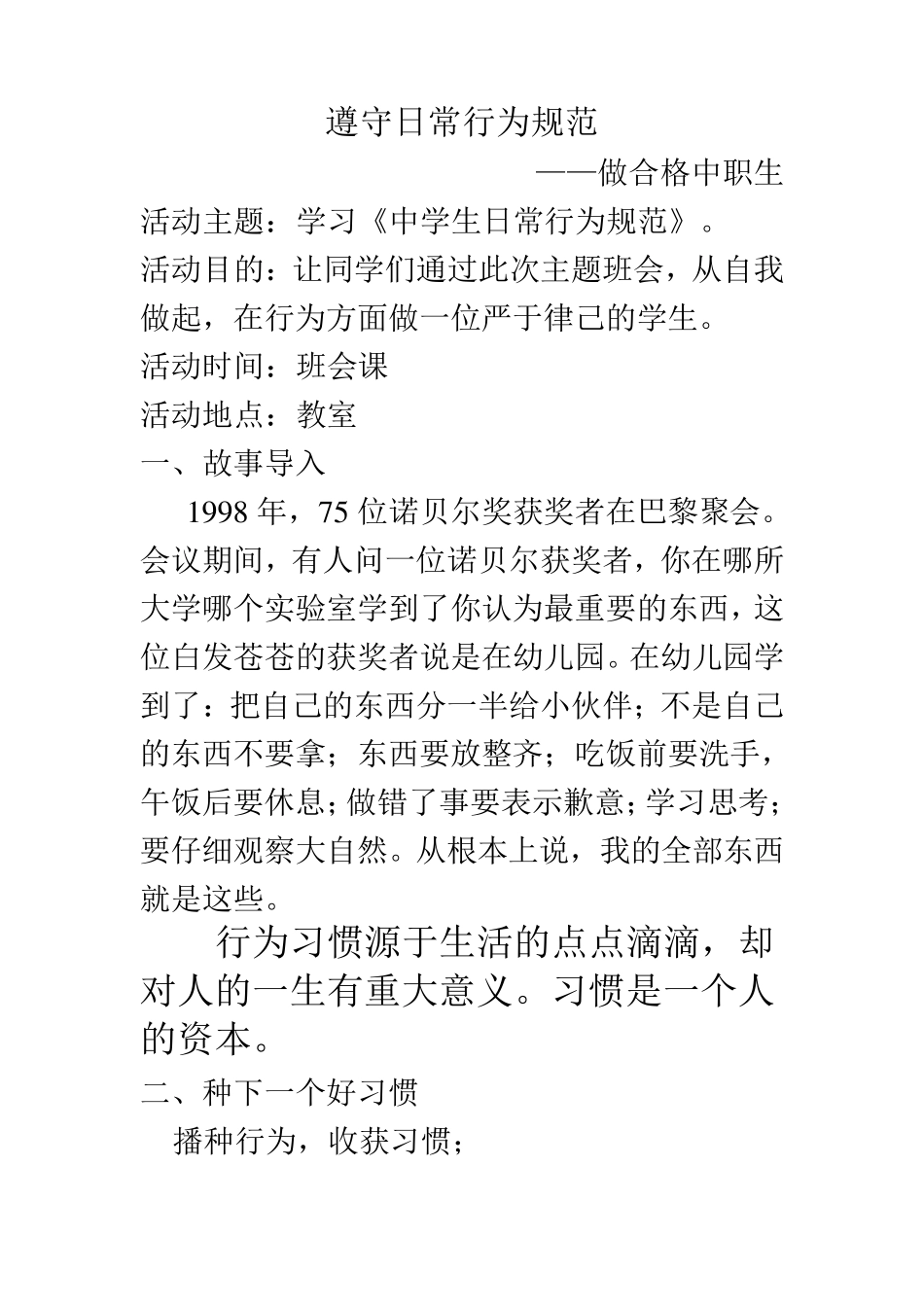 遵守日常行为规范

——做合格中职生

活动主题：学习《中学生日常行为规范》。

活动目的：让同学们通过此次主题班会，从自我做起，在行为方面做一位严于律己的学生。

活动时间：班会课

活动地点：教室

一、故事导入

1998 年，75 位诺贝尔奖获奖者在巴黎聚会。会议期间，有人问一位诺贝尔获奖者，你在哪所大学哪个实验室学到了你认为最重要的东西，这位白发苍苍的获奖者说是在幼儿园。在幼儿园学到了：把自己的东西分一半给小伙伴；不是自己的东西不要拿；东西要放整齐；吃饭前要洗手，午饭后要休息；做错了事要表示歉意；学习思考；要仔细观察大自然。从根本上说，我的全部东西就是这些。

行为习惯源于生活的点点滴滴，却对人的一生有重大意义。习惯是一个人的资本。

二、种下一个好习惯

播种行为，收获习惯；